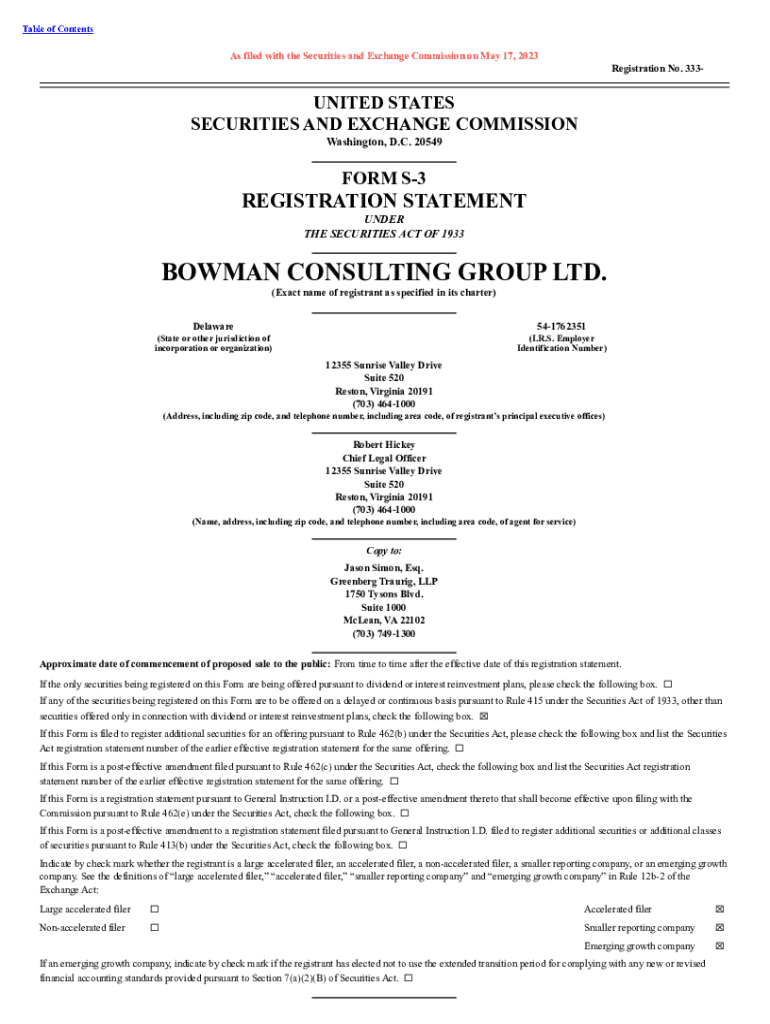 Table of Contents

As filed with the Securities and Exchange Commission on May 17, 2023

Registration No. 333-

UNITED STATES
SECURITIES AND EXCHANGE COMMISSION
Washington, D.C. 20549

FORM S-3
REGISTRATION STATEMENT
UNDER
THE SECURITIES ACT OF 1933

BOWMAN CONSULTING GROUP LTD.
(Exact name of registrant as specified in its charter)

Delaware
(State or other jurisdiction of incorporation or organization)

54-1762351
(I.R.S. Employer Identification Number)

12355 Sunrise Valley Drive
Suite 520
Reston, Virginia 20191
(703) 464-1000
(Address, including zip code, and telephone number, including area code, of registrant's principal executive offices)

Robert Hickey
Chief Legal Officer
12355 Sunrise Valley Drive
Suite 520
Reston, Virginia 20191
(703) 464-1000
(Name, address, including zip code, and telephone number, including area code, of agent for service)

Copy to:
Jason Simon, Esq.
Greenberg Traurig, LLP
1750 Tysons Blvd.
Suite 1000
McLean, VA 22102
(703) 749-1300

Approximate date of commencement of proposed sale to the public: From time to time after the effective date of this registration statement.

If the only securities being registered on this Form are being offered pursuant to dividend or interest reinvestment plans, please check the following box. ☐

If any of the securities being registered on this Form are to be offered on a delayed or continuous basis pursuant to Rule 415 under the Securities Act of 1933, other than securities offered only in connection with dividend or interest reinvestment plans, check the following box. ☒

If this Form is filed to register additional securities for an offering pursuant to Rule 462(b) under the Securities Act, please check the following box and list the Securities Act registration statement number of the earlier effective registration statement for the same offering. ☐

If this Form is a post-effective amendment filed pursuant to Rule 462(c) under the Securities Act, check the following box and list the Securities Act registration statement number of the earlier effective registration statement for the same offering. ☐

If this Form is a registration statement pursuant to General Instruction I.D. or a post-effective amendment thereto that shall become effective upon filing with the Commission pursuant to Rule 462(e) under the Securities Act, check the following box. ☐

If this Form is a post-effective amendment to a registration statement filed pursuant to General Instruction I.D. filed to register additional securities or additional classes of securities pursuant to Rule 413(b) under the Securities Act, check the following box. ☐

Indicate by check mark whether the registrant is a large accelerated filer, an accelerated filer, a non-accelerated filer, a smaller reporting company, or an emerging growth company. See the definitions of "large accelerated filer," "accelerated filer," "smaller reporting company" and "emerging growth company" in Rule 12b-2 of the Exchange Act:

| Large accelerated filer | ☐ | Accelerated filer | ☒ |
|---|---|---|---|
| Non-accelerated filer | ☐ | Smaller reporting company | ☒ |
| | | Emerging growth company | ☒ |

If an emerging growth company, indicate by check mark if the registrant has elected not to use the extended transition period for complying with any new or revised financial accounting standards provided pursuant to Section 7(a)(2)(B) of Securities Act. ☐